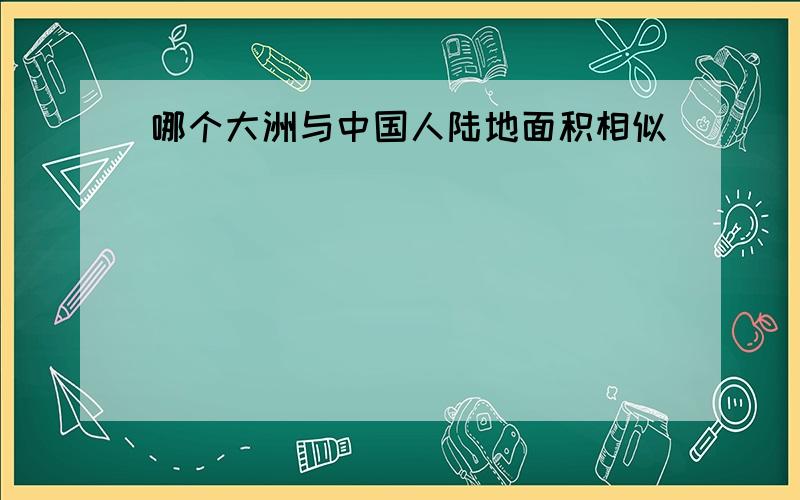 哪个大洲与中国人陆地面积相似